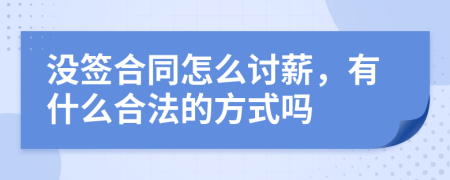 没签合同怎么讨薪，有什么合法的方式吗